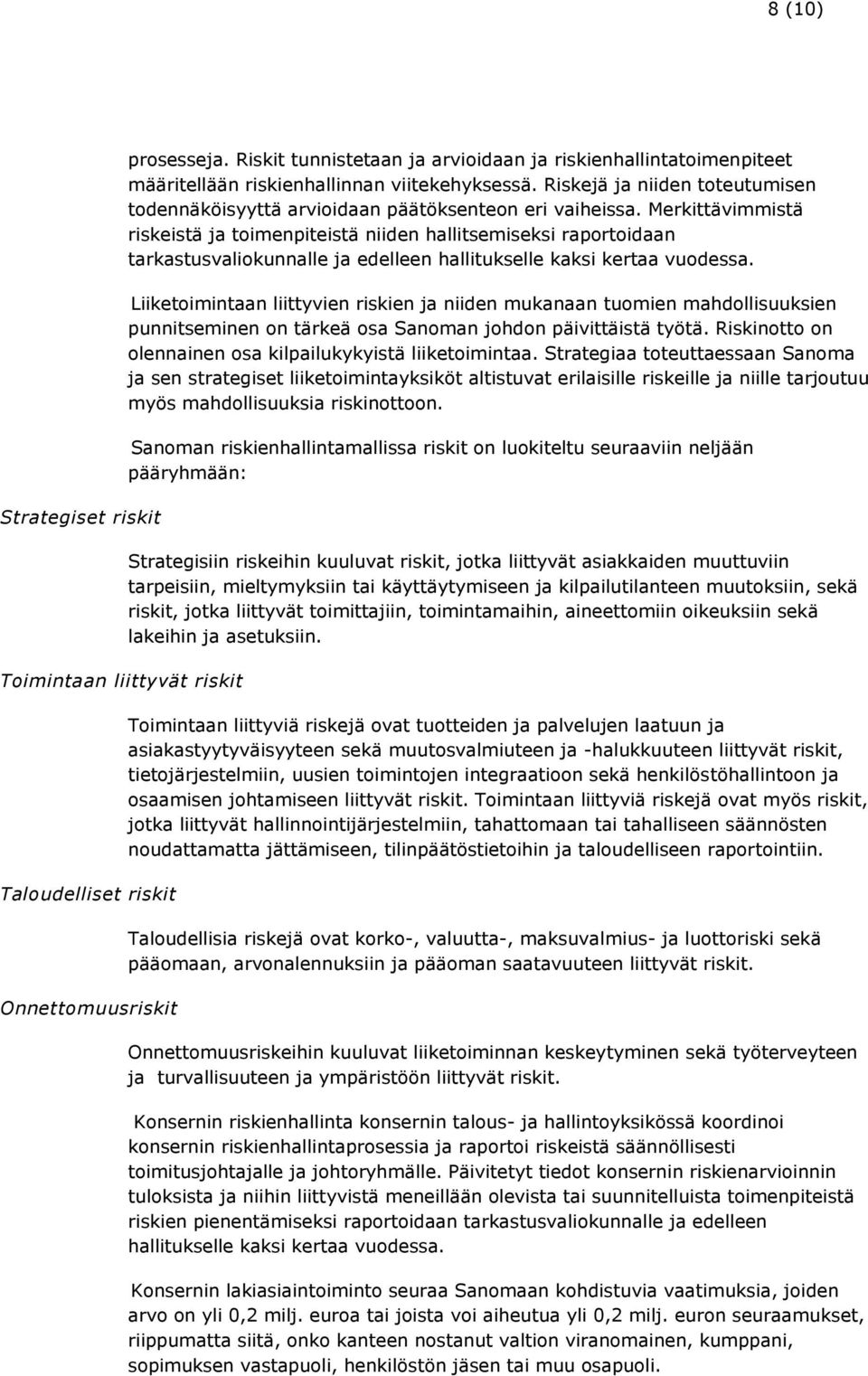 8 (10)

prosesseja. Riskit tunnistetaan ja arvioidaan ja riskienhallintatoimenpiteet määritellään riskienhallinnan viitekehyksessä. Riskejä ja niiden toteutumisen todennäköisyyttä arvioidaan päätöksenteon eri vaiheissa. Merkittävimmistä riskeistä ja toimenpiteistä niiden hallitsemiseksi raportoidaan tarkastusvaliokunnalle ja edelleen hallitukselle kaksi kertaa vuodessa.

Liiketoimintaan liittyvien riskien ja niiden mukanaan tuomien mahdollisuuksien punnitseminen on tärkeä osa Sanoman johdon päivittäistä työtä. Riskinotto on olennainen osa kilpailukykyistä liiketoimintaa. Strategiaa toteuttaessaan Sanoma ja sen strategiset liiketoimintayksiköt altistuvat erilaisille riskeille ja niille tarjoutuu myös mahdollisuuksia riskinottoon.

Sanoman riskienhallintamallissa riskit on luokiteltu seuraaviin neljään pääryhmään:

Strategiset riskit

Strategisiin riskeihin kuuluvat riskit, jotka liittyvät asiakkaiden muuttuviin tarpeisiin, mieltymyksiin tai käyttäytymiseen ja kilpailutilanteen muutoksiin, sekä riskit, jotka liittyvät toimittajiin, toimintamaihin, aineettomiin oikeuksiin sekä lakeihin ja asetuksiin.

Toimintaan liittyvät riskit

Toimintaan liittyviä riskejä ovat tuotteiden ja palvelujen laatuun ja asiakastyytyväisyyteen sekä muutosvalmiuteen ja -halukkuuteen liittyvät riskit, tietojärjestelmiin, uusien toimintojen integraatioon sekä henkilöstöhallintoon ja osaamisen johtamiseen liittyvät riskit. Toimintaan liittyviä riskejä ovat myös riskit, jotka liittyvät hallinnointijärjestelmiin, tahattomaan tai tahalliseen säännösten noudattamatta jättämiseen, tilinpäätöstietoihin ja taloudelliseen raportointiin.

Taloudelliset riskit

Taloudellisia riskejä ovat korko-, valuutta-, maksuvalmius- ja luottoriski sekä pääomaan, arvonalennuksiin ja pääoman saatavuuteen liittyvät riskit.

Onnettomuusriskit

Onnettomuusriskeihin kuuluvat liiketoiminnan keskeytyminen sekä työterveyteen ja turvallisuuteen ja ympäristöön liittyvät riskit.

Konsernin riskienhallinta konsernin talous- ja hallintoyksikössä koordinoi konsernin riskienhallintaprosessia ja raportoi riskeistä säännöllisesti toimitusjohtajalle ja johtoryhmälle. Päivitetyt tiedot konsernin riskienarvioinnin tuloksista ja niihin liittyvistä meneillään olevista tai suunnitelluista toimenpiteistä riskien pienentämiseksi raportoidaan tarkastusvaliokunnalle ja edelleen hallitukselle kaksi kertaa vuodessa.

Konsernin lakiasiaintoiminto seuraa Sanomaan kohdistuvia vaatimuksia, joiden arvo on yli 0,2 milj. euroa tai joista voi aiheutua yli 0,2 milj. euron seuraamukset, riippumatta siitä, onko kanteen nostanut valtion viranomainen, kumppani, sopimuksen vastapuoli, henkilöstön jäsen tai muu osapuoli.